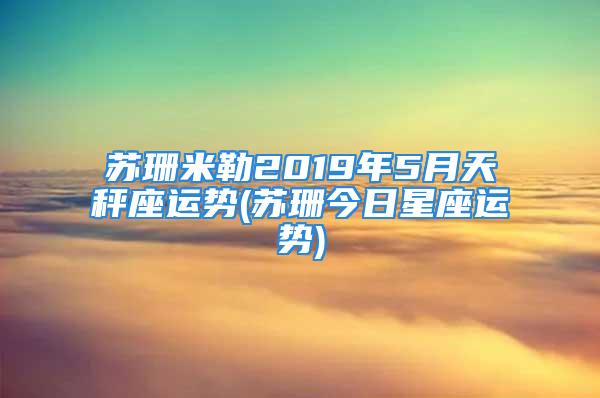 苏珊米勒2019年5月天秤座运势(苏珊今日星座运势)